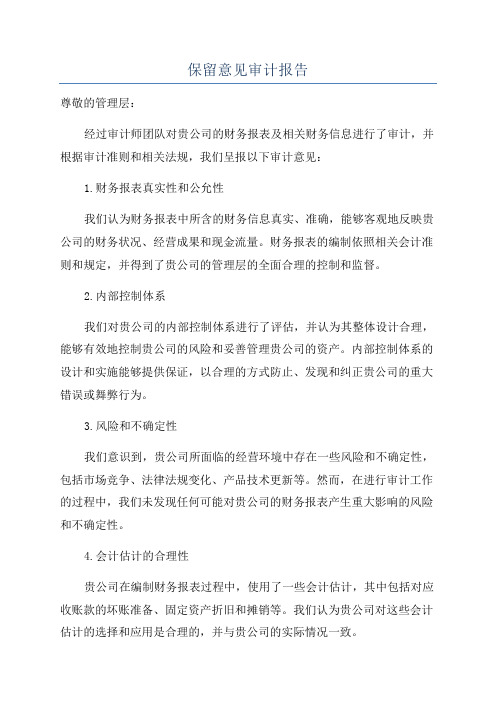 保留意见审计报告

尊敬的管理层：

经过审计师团队对贵公司的财务报表及相关财务信息进行了审计，并根据审计准则和相关法规，我们呈报以下审计意见：

1.财务报表真实性和公允性

我们认为财务报表中所含的财务信息真实、准确，能够客观地反映贵公司的财务状况、经营成果和现金流量。财务报表的编制依照相关会计准则和规定，并得到了贵公司的管理层的全面合理的控制和监督。

2.内部控制体系

我们对贵公司的内部控制体系进行了评估，并认为其整体设计合理，能够有效地控制贵公司的风险和妥善管理贵公司的资产。内部控制体系的设计和实施能够提供保证，以合理的方式防止、发现和纠正贵公司的重大错误或舞弊行为。

3.风险和不确定性

我们意识到，贵公司所面临的经营环境中存在一些风险和不确定性，包括市场竞争、法律法规变化、产品技术更新等。然而，在进行审计工作的过程中，我们未发现任何可能对贵公司的财务报表产生重大影响的风险和不确定性。

4.会计估计的合理性

贵公司在编制财务报表过程中，使用了一些会计估计，其中包括对应收账款的坏账准备、固定资产折旧和摊销等。我们认为贵公司对这些会计估计的选择和应用是合理的，并与贵公司的实际情况一致。